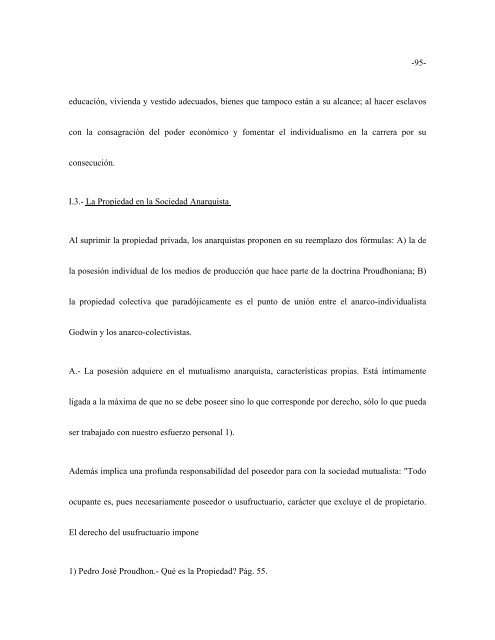 -95-

educación, vivienda y vestido adecuados, bienes que tampoco están a su alcance; al hacer esclavos con la consagración del poder económico y fomentar el individualismo en la carrera por su consecución.

I.3.- La Propiedad en la Sociedad Anarquista

Al suprimir la propiedad privada, los anarquistas proponen en su reemplazo dos fórmulas: A) la de la posesión individual de los medios de producción que hace parte de la doctrina Proudhoniana; B) la propiedad colectiva que paradójicamente es el punto de unión entre el anarco-individualista Godwin y los anarco-colectivistas.

A.- La posesión adquiere en el mutualismo anarquista, características propias. Está íntimamente ligada a la máxima de que no se debe poseer sino lo que corresponde por derecho, sólo lo que pueda ser trabajado con nuestro esfuerzo personal 1).

Además implica una profunda responsabilidad del poseedor para con la sociedad mutualista: "Todo ocupante es, pues necesariamente poseedor o usufructuario, carácter que excluye el de propietario. El derecho del usufructuario impone

1) Pedro José Proudhon.- Qué es la Propiedad? Pág. 55.